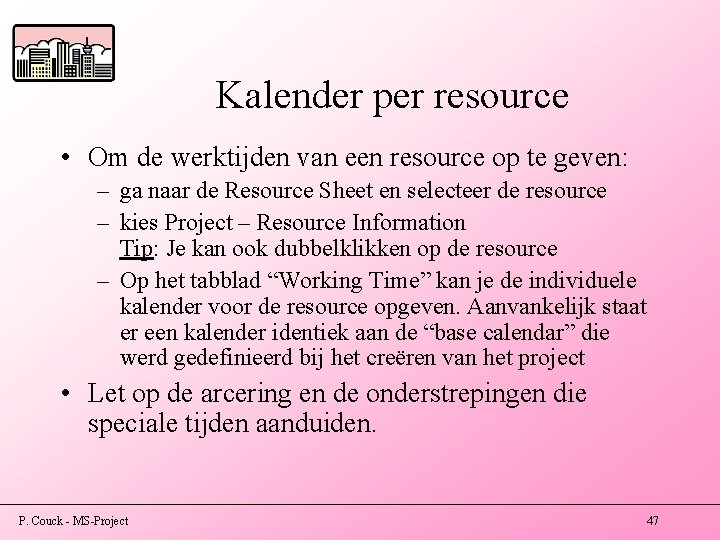 Kalender per resource

• Om de werktijden van een resource op te geven:
– ga naar de Resource Sheet en selecteer de resource
– kies Project – Resource Information
Tip: Je kan ook dubbelklikken op de resource
– Op het tabblad “Working Time” kan je de individuele kalender voor de resource opgeven. Aanvankelijk staat er een kalender identiek aan de “base calendar” die werd gedefinieerd bij het creëren van het project
• Let op de arcering en de onderstrepingen die speciale tijden aanduiden.

P. Couck - MS-Project

47